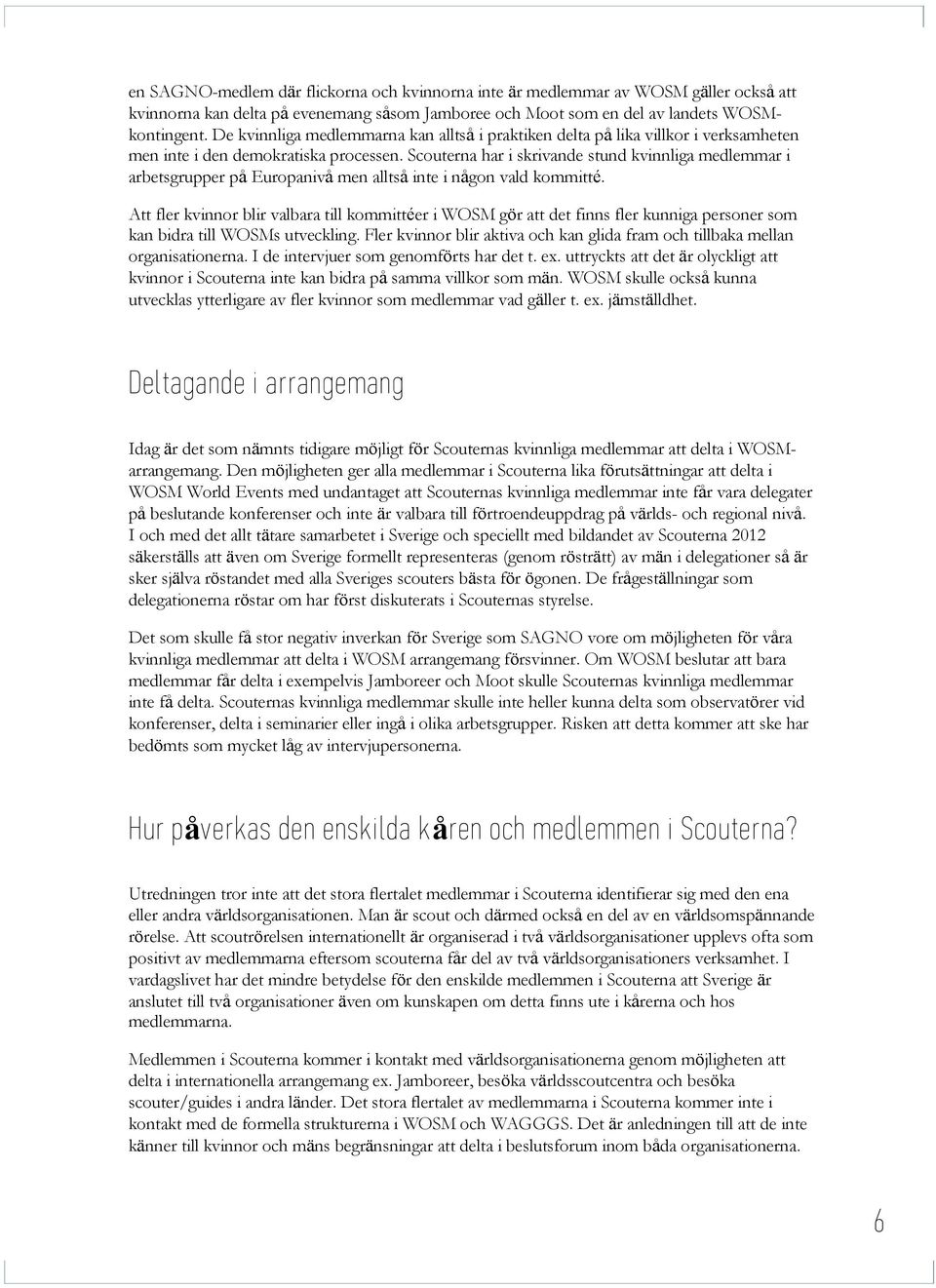 en SAGNO-medlem där flickorna och kvinnorna inte är medlemmar av WOSM gäller också att kvinnorna kan delta på evenemang såsom Jamboree och Moot som en del av landets WOSM-kontingent. De kvinnliga medlemmarna kan alltså i praktiken delta på lika villkor i verksamheten men inte i den demokratiska processen. Scouterna har i skrivande stund kvinnliga medlemmar i arbetsgrupper på Europanivå men alltså inte i någon vald kommitté.

Att fler kvinnor blir valbara till kommittéer i WOSM gör att det finns fler kunniga personer som kan bidra till WOSMs utveckling. Fler kvinnor blir aktiva och kan glida fram och tillbaka mellan organisationerna. I de intervjuer som genomförts har det t. ex. uttryckts att det är olyckligt att kvinnor i Scouterna inte kan bidra på samma villkor som män. WOSM skulle också kunna utvecklas ytterligare av fler kvinnor som medlemmar vad gäller t. ex. jämställdhet.

Deltagande i arrangemang

Idag är det som nämnts tidigare möjligt för Scouternas kvinnliga medlemmar att delta i WOSM-arrangemang. Den möjligheten ger alla medlemmar i Scouterna lika förutsättningar att delta i WOSM World Events med undantaget att Scouternas kvinnliga medlemmar inte får vara delegater på beslutande konferenser och inte är valbara till förtroendeuppdrag på världs- och regional nivå. I och med det allt tätare samarbetet i Sverige och speciellt med bildandet av Scouterna 2012 säkerställs att även om Sverige formellt representeras (genom rösträtt) av män i delegationer så är sker själva röstandet med alla Sveriges scouters bästa för ögonen. De frågeställningar som delegationerna röstar om har först diskuterats i Scouternas styrelse.

Det som skulle få stor negativ inverkan för Sverige som SAGNO vore om möjligheten för våra kvinnliga medlemmar att delta i WOSM arrangemang försvinner. Om WOSM beslutar att bara medlemmar får delta i exempelvis Jamboreer och Moot skulle Scouternas kvinnliga medlemmar inte få delta. Scouternas kvinnliga medlemmar skulle inte heller kunna delta som observatörer vid konferenser, delta i seminarier eller ingå i olika arbetsgrupper. Risken att detta kommer att ske har bedömts som mycket låg av intervjupersonerna.

Hur påverkas den enskilda kåren och medlemmen i Scouterna?

Utredningen tror inte att det stora flertalet medlemmar i Scouterna identifierar sig med den ena eller andra världsorganisationen. Man är scout och därmed också en del av en världsomspännande rörelse. Att scoutrörelsen internationellt är organiserad i två världsorganisationer upplevs ofta som positivt av medlemmarna eftersom scouterna får del av två världsorganisationers verksamhet. I vardagslivet har det mindre betydelse för den enskilde medlemmen i Scouterna att Sverige är anslutet till två organisationer även om kunskapen om detta finns ute i kårerna och hos medlemmarna.

Medlemmen i Scouterna kommer i kontakt med världsorganisationerna genom möjligheten att delta i internationella arrangemang ex. Jamboreer, besöka världsscoutcentra och besöka scouter/guides i andra länder. Det stora flertalet av medlemmarna i Scouterna kommer inte i kontakt med de formella strukturerna i WOSM och WAGGGS. Det är anledningen till att de inte känner till kvinnor och mäns begränsningar att delta i beslutsforum inom båda organisationerna.

6